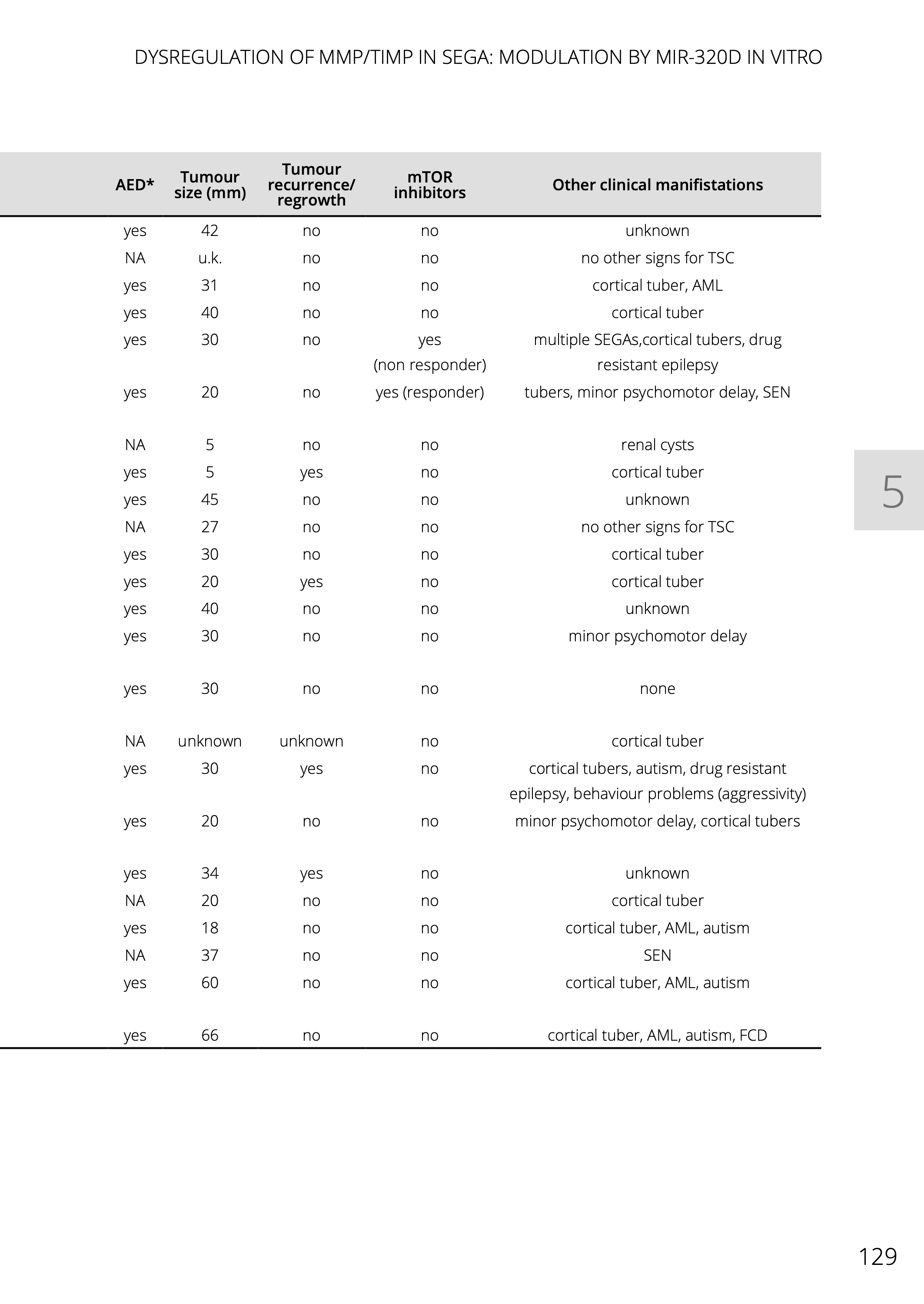 DYSREGULATION OF MMP/TIMP IN SEGA: MODULATION BY MIR-320D IN VITRO

| AED* | Tumour size (mm) | Tumour recurrence/ regrowth | mTOR inhibitors | Other clinical manifistations |
|---|---|---|---|---|
| yes | 42 | no | no | unknown |
| NA | u.k. | no | no | no other signs for TSC |
| yes | 31 | no | no | cortical tuber, AML |
| yes | 40 | no | no | cortical tuber |
| yes | 30 | no | yes (non responder) | multiple SEGAs,cortical tubers, drug resistant epilepsy |
| yes | 20 | no | yes (responder) | tubers, minor psychomotor delay, SEN |
| NA | 5 | no | no | renal cysts |
| yes | 5 | yes | no | cortical tuber |
| yes | 45 | no | no | unknown |
| NA | 27 | no | no | no other signs for TSC |
| yes | 30 | no | no | cortical tuber |
| yes | 20 | yes | no | cortical tuber |
| yes | 40 | no | no | unknown |
| yes | 30 | no | no | minor psychomotor delay |
| yes | 30 | no | no | none |
| NA | unknown | unknown | no | cortical tuber |
| yes | 30 | yes | no | cortical tubers, autism, drug resistant epilepsy, behaviour problems (aggressivity) |
| yes | 20 | no | no | minor psychomotor delay, cortical tubers |
| yes | 34 | yes | no | unknown |
| NA | 20 | no | no | cortical tuber |
| yes | 18 | no | no | cortical tuber, AML, autism |
| NA | 37 | no | no | SEN |
| yes | 60 | no | no | cortical tuber, AML, autism |
| yes | 66 | no | no | cortical tuber, AML, autism, FCD |

5

129